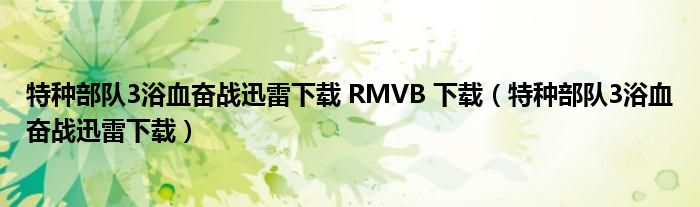 特种部队3浴血奋战迅雷下载 RMVB 下载（特种部队3浴血奋战迅雷下载）